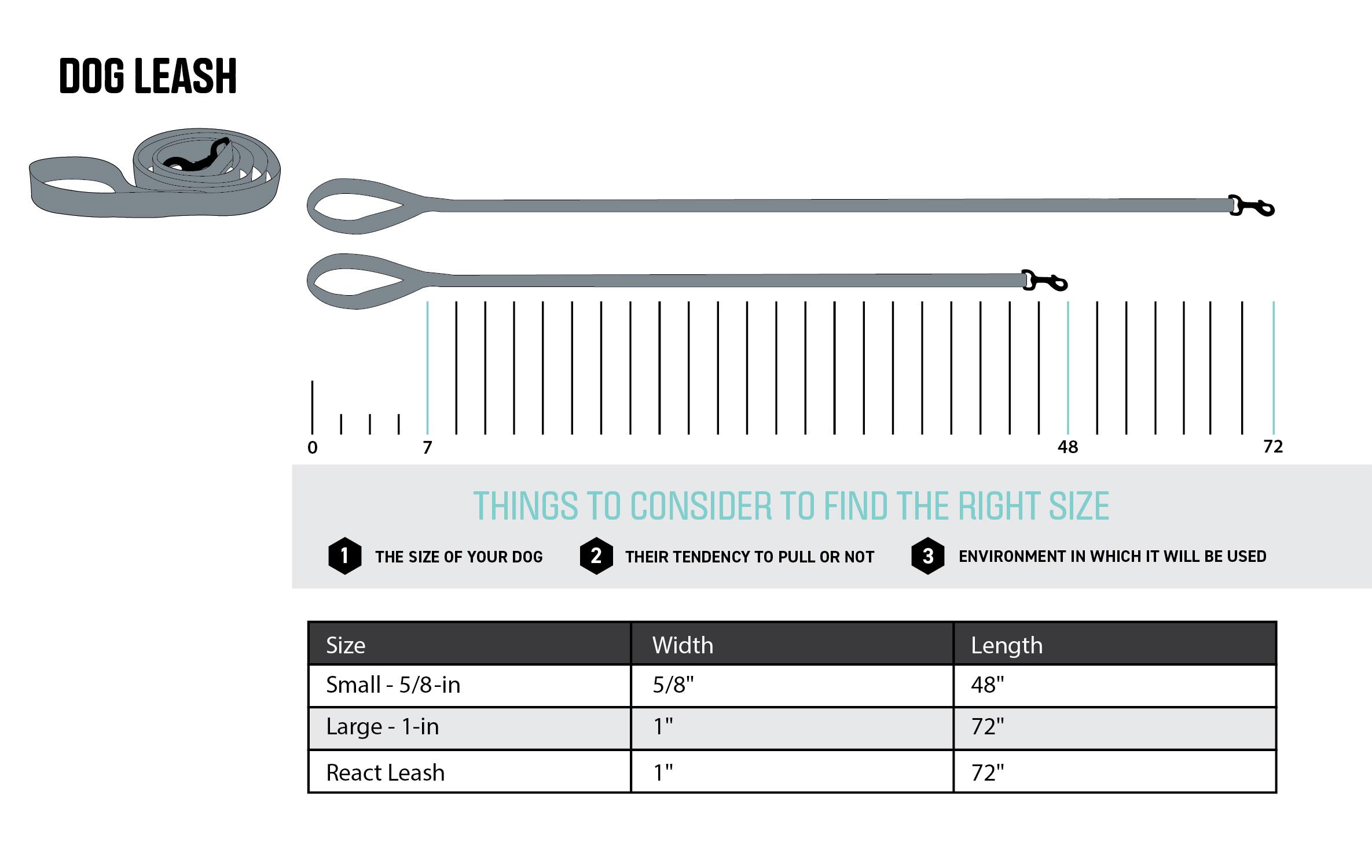 DOG LEASH

0 7 48 72

THINGS TO CONSIDER TO FIND THE RIGHT SIZE

1 THE SIZE OF YOUR DOG
2 THEIR TENDENCY TO PULL OR NOT
3 ENVIRONMENT IN WHICH IT WILL BE USED

| Size | Width | Length |
|---|---|---|
| Small - 5/8-in | 5/8" | 48" |
| Large - 1-in | 1" | 72" |
| React Leash | 1" | 72" |